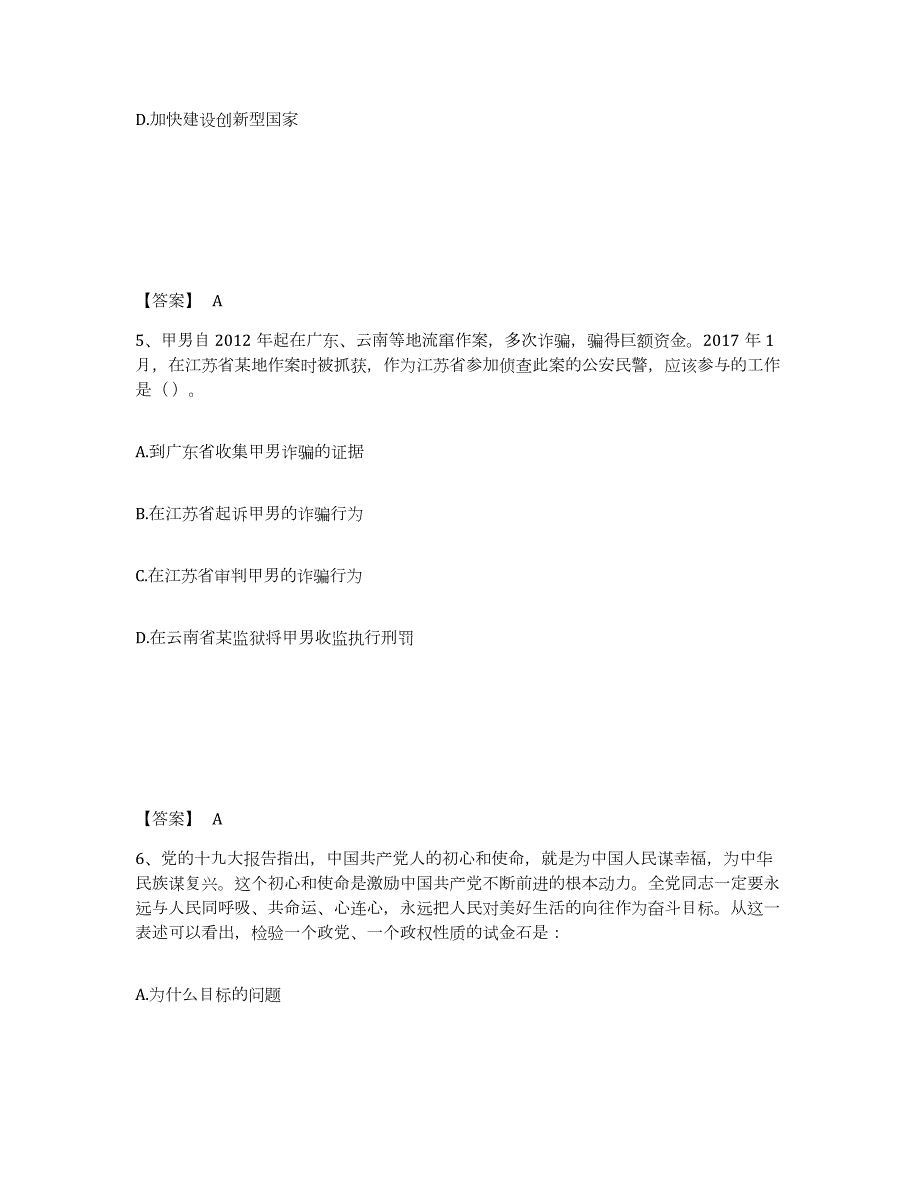 D.加快建设创新型国家

【答案】 A

5、甲男自 2012 年起在广东、云南等地流窜作案，多次诈骗，骗得巨额资金。2017 年 1 月，在江苏省某地作案时被抓获，作为江苏省参加侦查此案的公安民警，应该参与的工作是（）。

A.到广东省收集甲男诈骗的证据

B.在江苏省起诉甲男的诈骗行为

C.在江苏省审判甲男的诈骗行为

D.在云南省某监狱将甲男收监执行刑罚

【答案】 A

6、党的十九大报告指出，中国共产党人的初心和使命，就是为中国人民谋幸福，为中华民族谋复兴。这个初心和使命是激励中国共产党不断前进的根本动力。全党同志一定要永远与人民同呼吸、共命运、心连心，永远把人民对美好生活的向往作为奋斗目标。从这一表述可以看出，检验一个政党、一个政权性质的试金石是：

A.为什么目标的问题